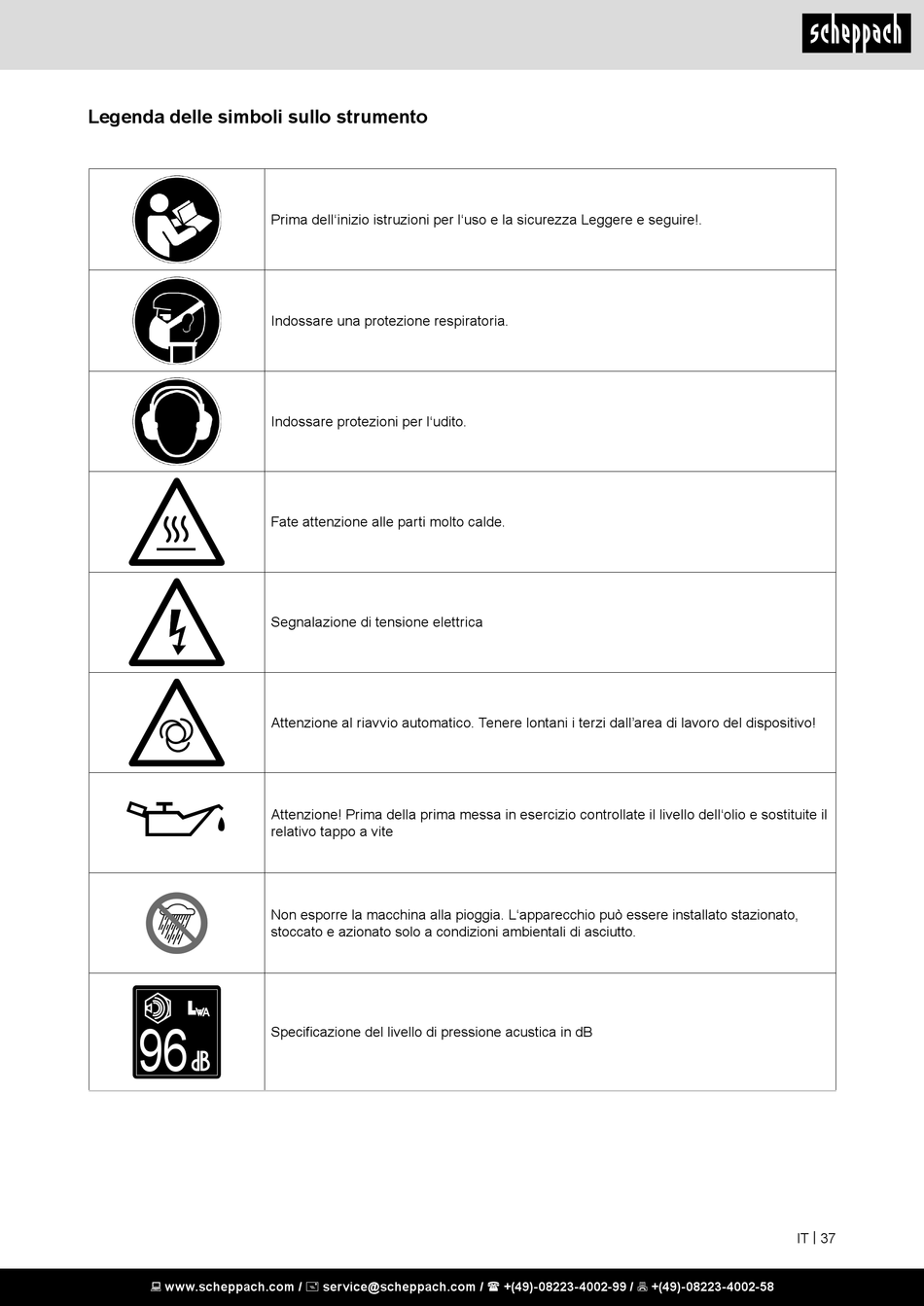 scheppach

Legenda delle simboli sullo strumento

| | |
|---|---|
| | Prima dell'inizio istruzioni per l'uso e la sicurezza Leggere e seguire!. |
| | Indossare una protezione respiratoria. |
| | Indossare protezioni per l'udito. |
| | Fate attenzione alle parti molto calde. |
| | Segnalazione di tensione elettrica |
| | Attenzione al riavvio automatico. Tenere lontani i terzi dall'area di lavoro del dispositivo! |
| | Attenzione! Prima della prima messa in esercizio controllate il livello dell'olio e sostituite il relativo tappo a vite |
| | Non esporre la macchina alla pioggia. L'apparecchio può essere installato stazionato, stoccato e azionato solo a condizioni ambientali di asciutto. |
| $L_{WA}$ 96 dB | Specificazione del livello di pressione acustica in dB |

IT | 37

www.scheppach.com / service@scheppach.com / +(49)-08223-4002-99 / +(49)-08223-4002-58